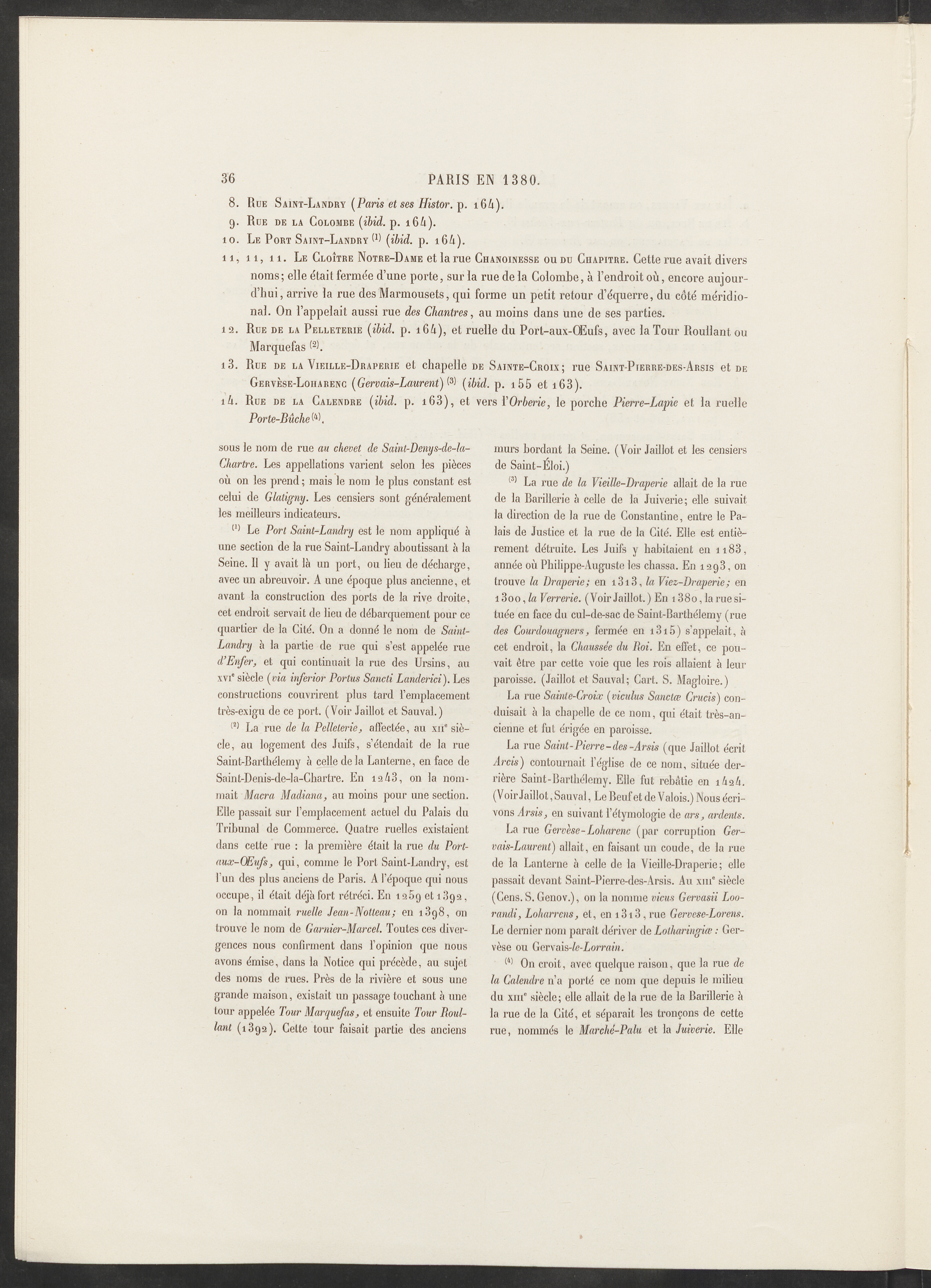 36 PARIS EN 1380.

8. Rue Saint-Landry (Paris et ses Histor. p. 164).

9. Rue de la Colombe (ibid. p. 164).

10. Le Port Saint-Landry $^{(1)}$ (ibid. p. 164).

11, 11, 11. Le Cloître Notre-Dame et la rue Chanoinesse ou du Chapitre. Cette rue avait divers noms; elle était fermée d'une porte, sur la rue de la Colombe, à l'endroit où, encore aujourd'hui, arrive la rue des Marmousets, qui forme un petit retour d'équerre, du côté méridional. On l'appelait aussi rue des Chantres, au moins dans une de ses parties.

12. Rue de la Pelleterie (ibid. p. 164), et ruelle du Port-aux-Œufs, avec la Tour Roullant ou Marquefas $^{(2)}$.

13. Rue de la Vieille-Draperie et chapelle de Sainte-Croix; rue Saint-Pierre-des-Arsis et de Gervèse-Loharenc (Gervais-Laurent) $^{(3)}$ (ibid. p. 155 et 163).

14. Rue de la Calendre (ibid. p. 163), et vers l'Orberie, le porche Pierre-Lapie et la ruelle Porte-Bûche $^{(4)}$.

sous le nom de rue au chevet de Saint-Denys-de-la-Chartre. Les appellations varient selon les pièces où on les prend; mais le nom le plus constant est celui de Glatigny. Les censiers sont généralement les meilleurs indicateurs.

$^{(1)}$ Le Port Saint-Landry est le nom appliqué à une section de la rue Saint-Landry aboutissant à la Seine. Il y avait là un port, ou lieu de décharge, avec un abreuvoir. A une époque plus ancienne, et avant la construction des ports de la rive droite, cet endroit servait de lieu de débarquement pour ce quartier de la Cité. On a donné le nom de Saint-Landry à la partie de rue qui s'est appelée rue d'Enfer, et qui continuait la rue des Ursins, au XVIe siècle (via inferior Portus Sancti Landerici). Les constructions couvrirent plus tard l'emplacement très-exigu de ce port. (Voir Jaillot et Sauval.)

$^{(2)}$ La rue de la Pelleterie, affectée, au XIIe siècle, au logement des Juifs, s'étendait de la rue Saint-Barthélemy à celle de la Lanterne, en face de Saint-Denis-de-la-Chartre. En 1243, on la nommait Macra Madiana, au moins pour une section. Elle passait sur l'emplacement actuel du Palais du Tribunal de Commerce. Quatre ruelles existaient dans cette rue : la première était la rue du Port-aux-Œufs, qui, comme le Port Saint-Landry, est l'un des plus anciens de Paris. A l'époque qui nous occupe, il était déjà fort rétréci. En 1259 et 1392, on la nommait ruelle Jean-Notteau; en 1398, on trouve le nom de Garnier-Marcel. Toutes ces divergences nous confirment dans l'opinion que nous avons émise, dans la Notice qui précède, au sujet des noms de rues. Près de la rivière et sous une grande maison, existait un passage touchant à une tour appelée Tour Marquefas, et ensuite Tour Roullant (1392). Cette tour faisait partie des anciens murs bordant la Seine. (Voir Jaillot et les censiers de Saint-Éloi.)

$^{(3)}$ La rue de la Vieille-Draperie allait de la rue de la Barillerie à celle de la Juiverie; elle suivait la direction de la rue de Constantine, entre le Palais de Justice et la rue de la Cité. Elle est entièrement détruite. Les Juifs y habitaient en 1183, année où Philippe-Auguste les chassa. En 1293, on trouve la Draperie; en 1313, la Viez-Draperie; en 1300, la Verrerie. (Voir Jaillot.) En 1380, la rue située en face du cul-de-sac de Saint-Barthélemy (rue des Courdouagners, fermée en 1315) s'appelait, à cet endroit, la Chaussée du Roi. En effet, ce pouvait être par cette voie que les rois allaient à leur paroisse. (Jaillot et Sauval; Cart. S. Magloire.)

La rue Sainte-Croix (viculus Sanctæ Crucis) conduisait à la chapelle de ce nom, qui était très-ancienne et fut érigée en paroisse.

La rue Saint-Pierre-des-Arsis (que Jaillot écrit Arcis) contournait l'église de ce nom, située derrière Saint-Barthélemy. Elle fut rebâtie en 1424. (Voir Jaillot, Sauval, Le Beuf et de Valois.) Nous écrivons Arsis, en suivant l'étymologie de ars, ardents.

La rue Gervèse-Loharenc (par corruption Gervais-Laurent) allait, en faisant un coude, de la rue de la Lanterne à celle de la Vieille-Draperie; elle passait devant Saint-Pierre-des-Arsis. Au XIIIe siècle (Cens. S. Genov.), on la nomme vicus Gervasii Loorandi, Loharrens, et, en 1313, rue Gervese-Lorens. Le dernier nom paraît dériver de Lotharingiæ : Gervèse ou Gervais-le-Lorrain.

$^{(4)}$ On croit, avec quelque raison, que la rue de la Calendre n'a porté ce nom que depuis le milieu du XIIIe siècle; elle allait de la rue de la Barillerie à la rue de la Cité, et séparait les tronçons de cette rue, nommés le Marché-Palu et la Juiverie. Elle